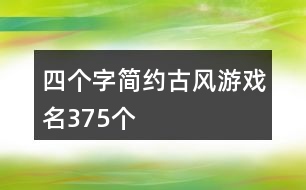 四个字简约古风游戏名375个